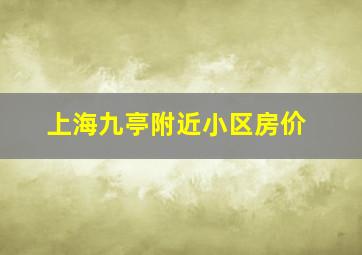 上海九亭附近小区房价